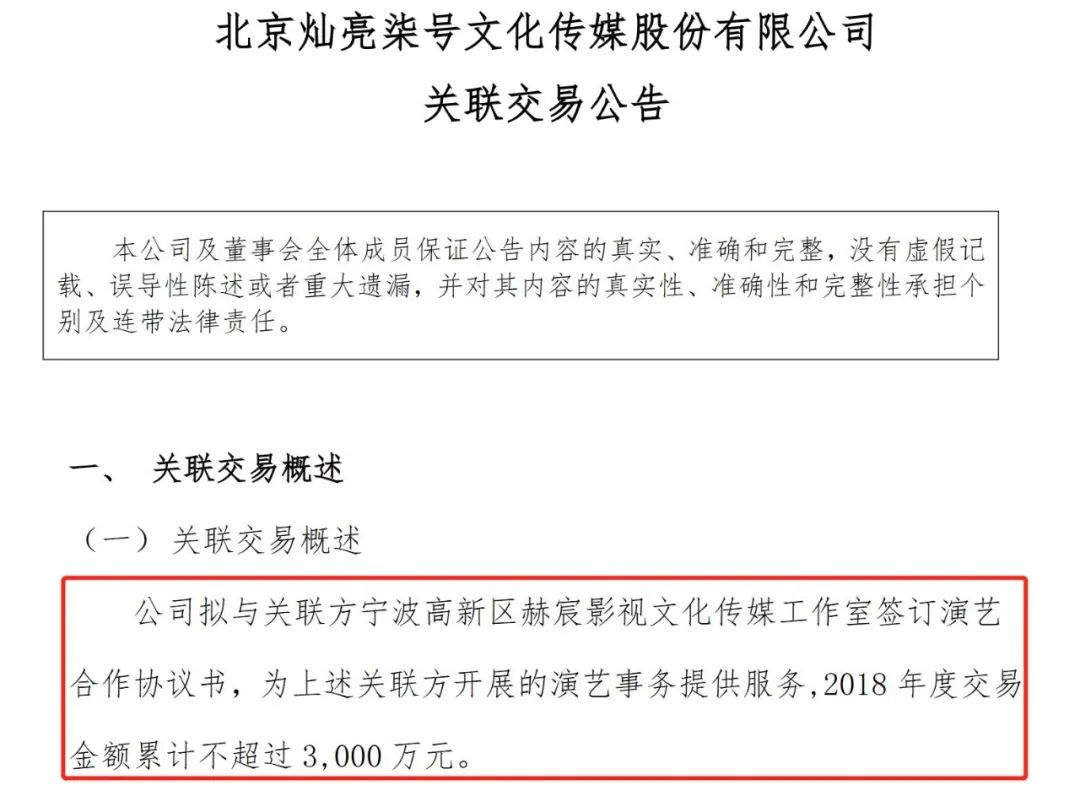 北京灿亮柒号文化传媒股份有限公司

关联交易公告

本公司及董事会全体成员保证公告内容的真实、准确和完整，没有虚假记载、误导性陈述或者重大遗漏，并对其内容的真实性、准确性和完整性承担个别及连带法律责任。

一、 关联交易概述

（一） 关联交易概述

公司拟与关联方宁波高新区赫宸影视文化传媒工作室签订演艺合作协议书，为上述关联方开展的演艺事务提供服务，2018年度交易金额累计不超过3,000万元。